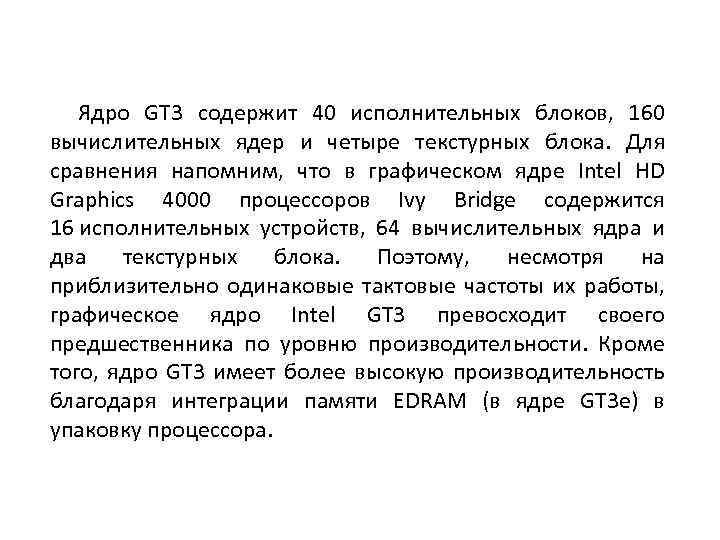 Ядро GT3 содержит 40 исполнительных блоков, 160 вычислительных ядер и четыре текстурных блока. Для сравнения напомним, что в графическом ядре Intel HD Graphics 4000 процессоров Ivy Bridge содержится 16 исполнительных устройств, 64 вычислительных ядра и два текстурных блока. Поэтому, несмотря на приблизительно одинаковые тактовые частоты их работы, графическое ядро Intel GT3 превосходит своего предшественника по уровню производительности. Кроме того, ядро GT3 имеет более высокую производительность благодаря интеграции памяти EDRAM (в ядре GT3e) в упаковку процессора.